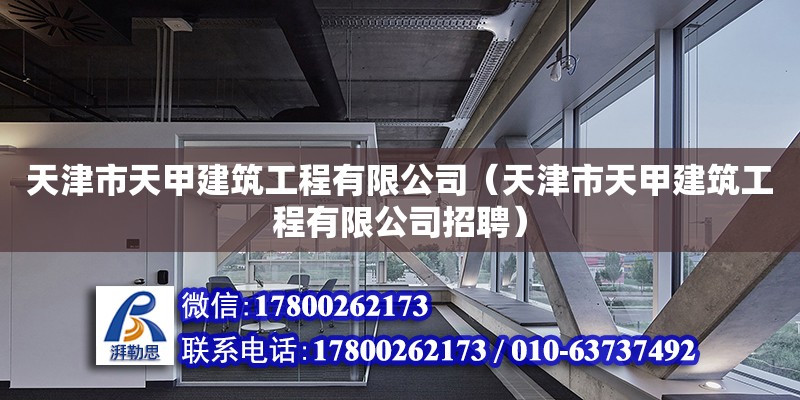 天津市天甲建筑工程有限公司（天津市天甲建筑工程有限公司招聘）

湃勒思

微信：17800262173
联系电话：17800262173 / 010-63737492